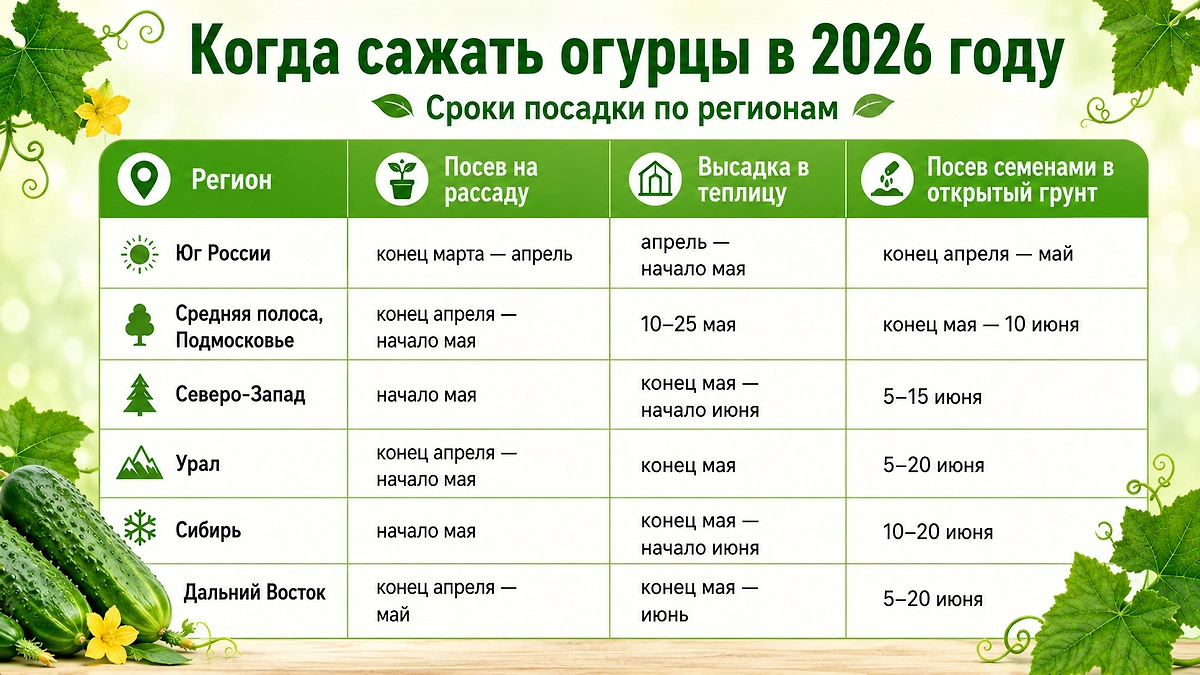 Когда сажать огурцы в 2026 году

Сроки посадки по регионам

| Регион | Посев на рассаду | Высадка в теплицу | Посев семенами в открытый грунт |
|---|---|---|---|
| Юг России | конец марта — апрель | апрель — начало мая | конец апреля — май |
| Средняя полоса, Подмосковье | конец апреля — начало мая | 10–25 мая | конец мая — 10 июня |
| Северо-Запад | начало мая | конец мая — начало июня | 5–15 июня |
| Урал | конец апреля — начало мая | конец мая | 5–20 июня |
| Сибирь | начало мая | конец мая — начало июня | 10–20 июня |
| Дальний Восток | конец апреля — май | конец мая — июнь | 5–20 июня |